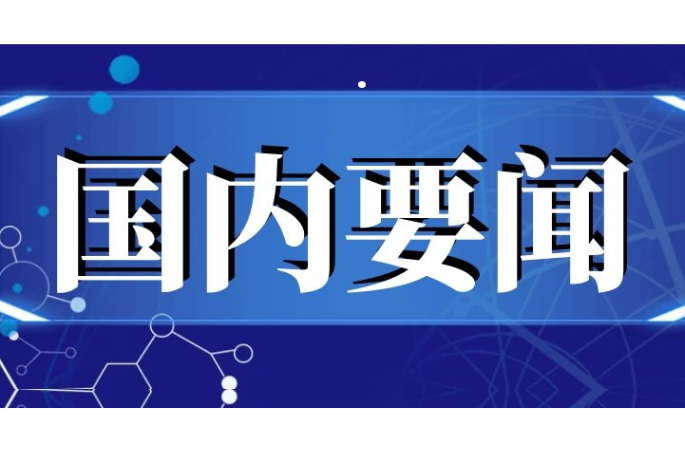 国内要闻